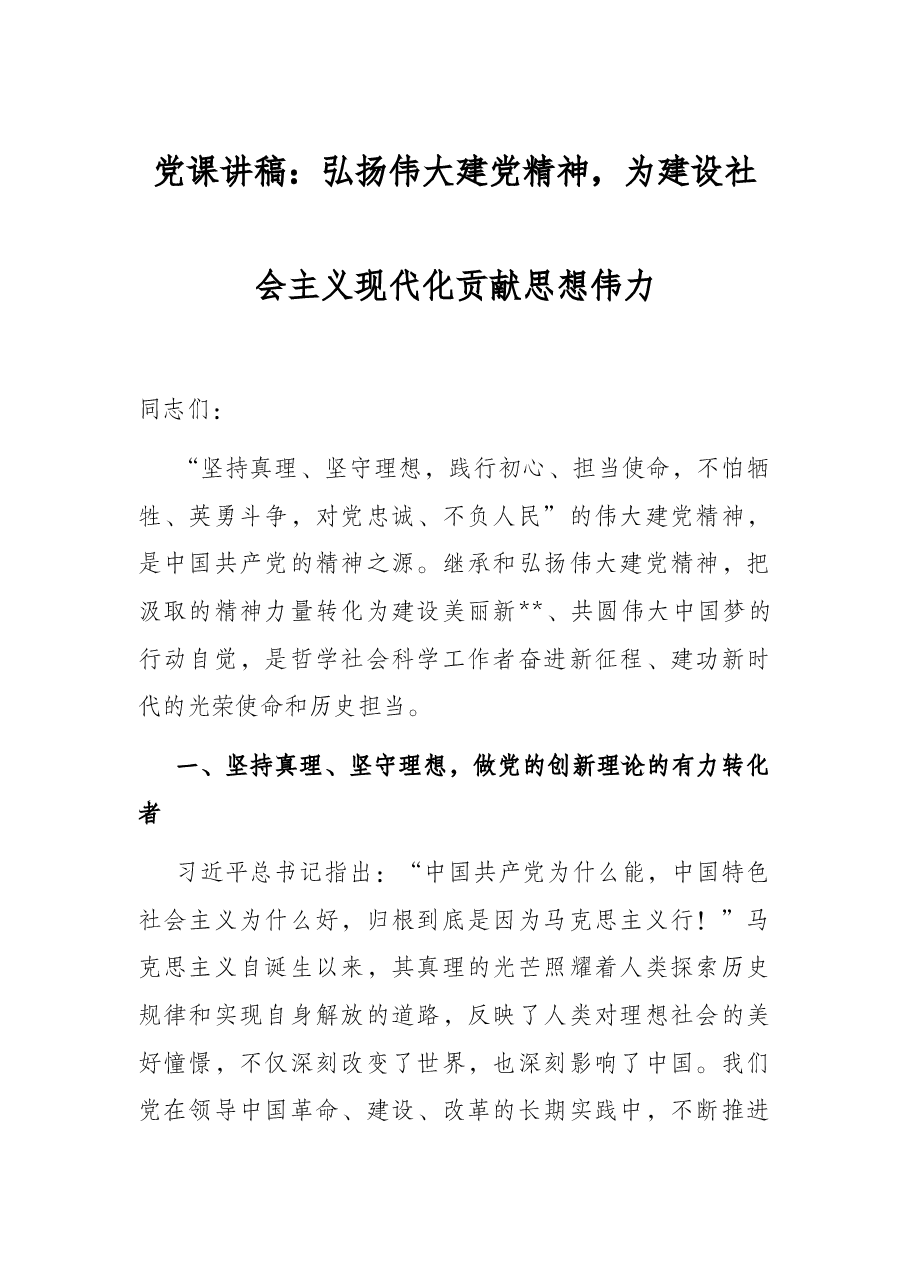 党课讲稿：弘扬伟大建党精神，为建设社会主义现代化贡献思想伟力

同志们：

“坚持真理、坚守理想，践行初心、担当使命，不怕牺牲、英勇斗争，对党忠诚、不负人民”的伟大建党精神，是中国共产党的精神之源。继承和弘扬伟大建党精神，把汲取的精神力量转化为建设美丽新**、共圆伟大中国梦的行动自觉，是哲学社会科学工作者奋进新征程、建功新时代的光荣使命和历史担当。

一、坚持真理、坚守理想，做党的创新理论的有力转化者

习近平总书记指出：“中国共产党为什么能，中国特色社会主义为什么好，归根到底是因为马克思主义行！”马克思主义自诞生以来，其真理的光芒照耀着人类探索历史规律和实现自身解放的道路，反映了人类对理想社会的美好憧憬，不仅深刻改变了世界，也深刻影响了中国。我们党在领导中国革命、建设、改革的长期实践中，不断推进